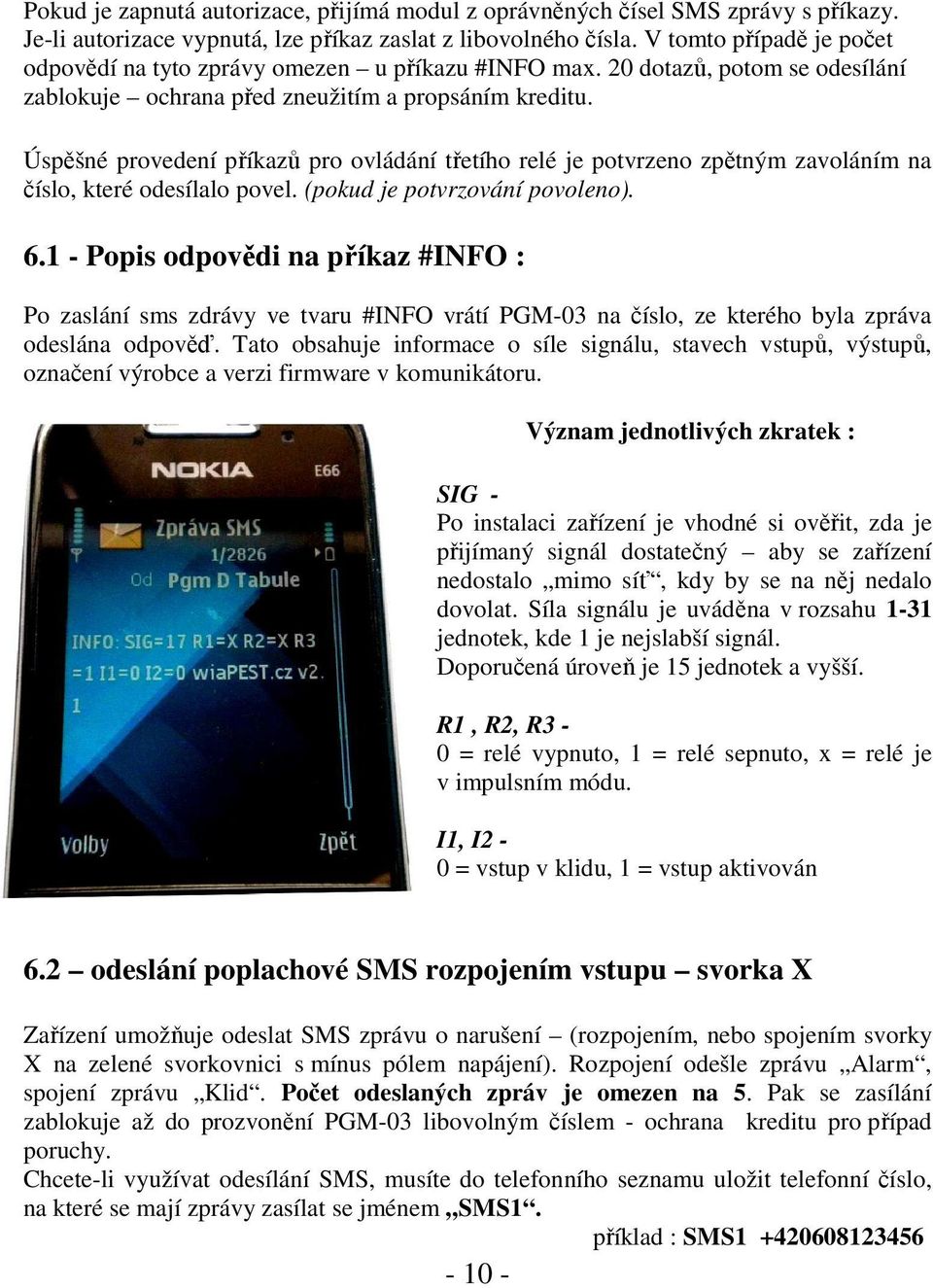 Pokud je zapnutá autorizace, přijímá modul z oprávněných čísel SMS zprávy s příkazy. Je-li autorizace vypnutá, lze příkaz zaslat z libovolného čísla. V tomto případě je počet odpovědí na tyto zprávy omezen – u příkazu #INFO max. 20 dotazů, potom se odesílání zablokuje – ochrana před zneužitím a propsáním kreditu.

Úspěšné provedení příkazů pro ovládání třetího relé je potvrzeno zpětným zavoláním na číslo, které odesílalo povel. (pokud je potvrzování povoleno).

6.1 - Popis odpovědi na příkaz #INFO :

Po zaslání sms zdrávy ve tvaru #INFO vrátí PGM-03 na číslo, ze kterého byla zpráva odeslána odpověď. Tato obsahuje informace o síle signálu, stavech vstupů, výstupů, označení výrobce a verzi firmware v komunikátoru.

NOKIA E66
Zpráva SMS
1/2826
Od Pgm D Tabule
INFO: SIG=17 R1=X R2=X R3 =1 I1=0 I2=0 wiaPEST.cz v2. 1
Volby Zpět

Význam jednotlivých zkratek :

SIG -
Po instalaci zařízení je vhodné si ověřit, zda je přijímaný signál dostatečný – aby se zařízení nedostalo „mimo síť“, kdy by se na něj nedalo dovolat. Síla signálu je uváděna v rozsahu 1-31 jednotek, kde 1 je nejslabší signál. Doporučená úroveň je 15 jednotek a vyšší.

R1 , R2, R3 -
0 = relé vypnuto, 1 = relé sepnuto, x = relé je v impulsním módu.

I1, I2 -
0 = vstup v klidu, 1 = vstup aktivován

6.2 – odeslání poplachové SMS rozpojením vstupu – svorka X

Zařízení umožňuje odeslat SMS zprávu o narušení – (rozpojením, nebo spojením svorky X na zelené svorkovnici s mínus pólem napájení). Rozpojení odešle zprávu „Alarm“, spojení zprávu „Klid“. Počet odeslaných zpráv je omezen na 5. Pak se zasílání zablokuje až do prozvonění PGM-03 libovolným číslem - ochrana kreditu pro případ poruchy.
Chcete-li využívat odesílání SMS, musíte do telefonního seznamu uložit telefonní číslo, na které se mají zprávy zasílat se jménem „SMS1“.

příklad : SMS1 +420608123456

- 10 -